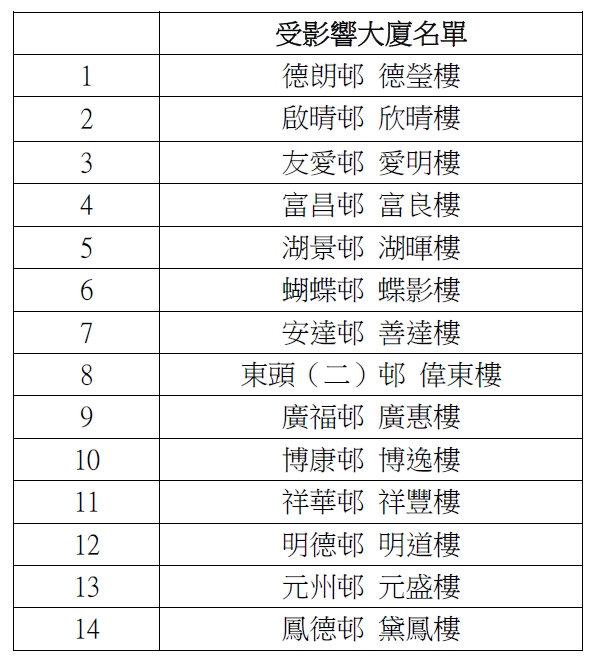 | | 受影響大廈名單 |
|---|---|
| 1 | 德朗邨 德瑩樓 |
| 2 | 啟晴邨 欣晴樓 |
| 3 | 友愛邨 愛明樓 |
| 4 | 富昌邨 富良樓 |
| 5 | 湖景邨 湖暉樓 |
| 6 | 蝴蝶邨 蝶影樓 |
| 7 | 安達邨 善達樓 |
| 8 | 東頭（二）邨 偉東樓 |
| 9 | 廣福邨 廣惠樓 |
| 10 | 博康邨 博逸樓 |
| 11 | 祥華邨 祥豐樓 |
| 12 | 明德邨 明道樓 |
| 13 | 元州邨 元盛樓 |
| 14 | 鳳德邨 黛鳳樓 |